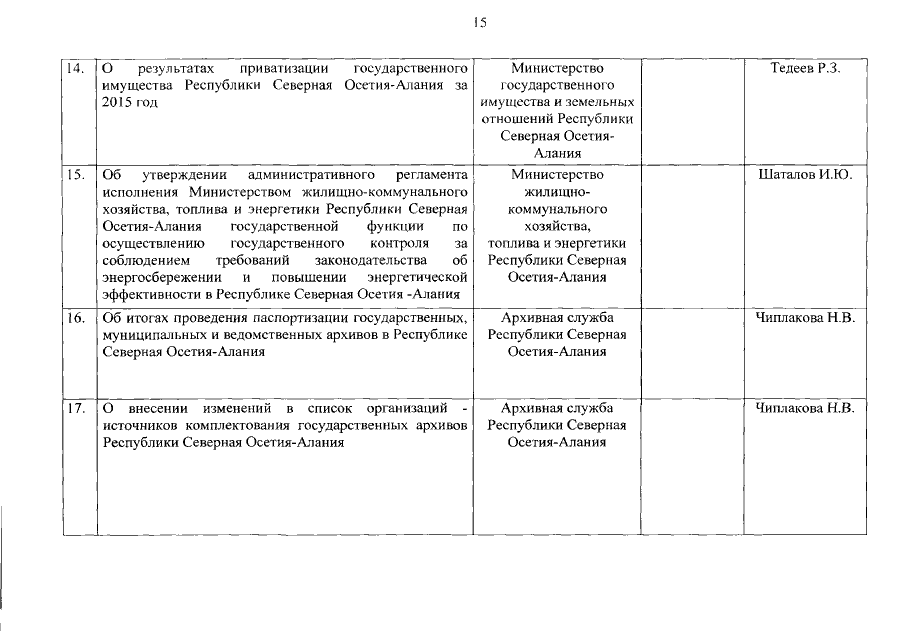 15

| | | | | |
|---|---|---|---|---|
| 14. | О результатах приватизации государственного имущества Республики Северная Осетия-Алания за 2015 год | Министерство государственного имущества и земельных отношений Республики Северная Осетия-Алания | | Тедеев Р.З. |
| 15. | Об утверждении административного регламента исполнения Министерством жилищно-коммунального хозяйства, топлива и энергетики Республики Северная Осетия-Алания государственной функции по осуществлению государственного контроля за соблюдением требований законодательства об энергосбережении и повышении энергетической эффективности в Республике Северная Осетия -Алания | Министерство жилищно-коммунального хозяйства, топлива и энергетики Республики Северная Осетия-Алания | | Шаталов И.Ю. |
| 16. | Об итогах проведения паспортизации государственных, муниципальных и ведомственных архивов в Республике Северная Осетия-Алания | Архивная служба Республики Северная Осетия-Алания | | Чиплакова Н.В. |
| 17. | О внесении изменений в список организаций - источников комплектования государственных архивов Республики Северная Осетия-Алания | Архивная служба Республики Северная Осетия-Алания | | Чиплакова Н.В. |